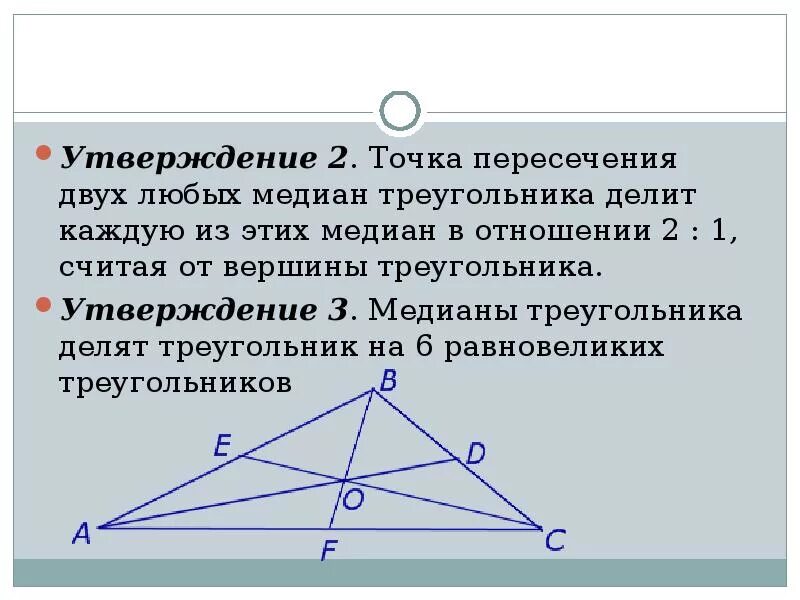 • Утверждение 2. Точка пересечения двух любых медиан треугольника делит каждую из этих медиан в отношении 2 : 1, считая от вершины треугольника.

• Утверждение 3. Медианы треугольника делят треугольник на 6 равновеликих треугольников

B
E
D
O
A
F
C